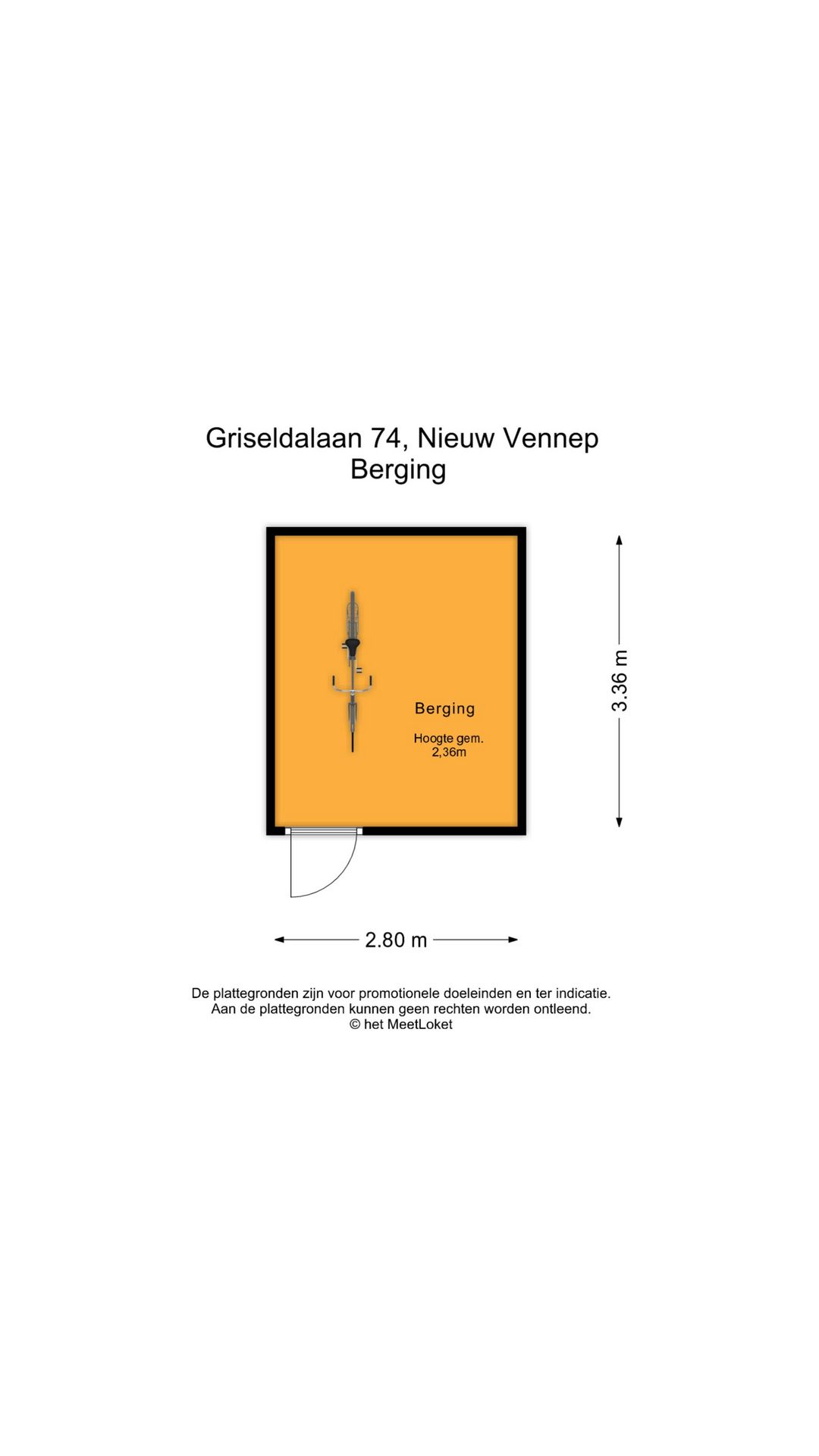 Griseldalaan 74, Nieuw Vennep
Berging

Berging
Hoogte gem.
2,36m

3.36 m

2.80 m

De plattegronden zijn voor promotionele doeleinden en ter indicatie.
Aan de plattegronden kunnen geen rechten worden ontleend.
© het MeetLoket